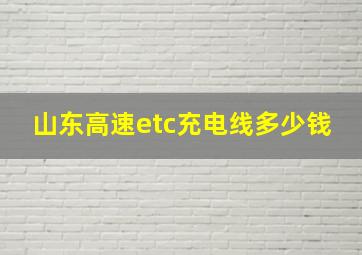 山东高速etc充电线多少钱